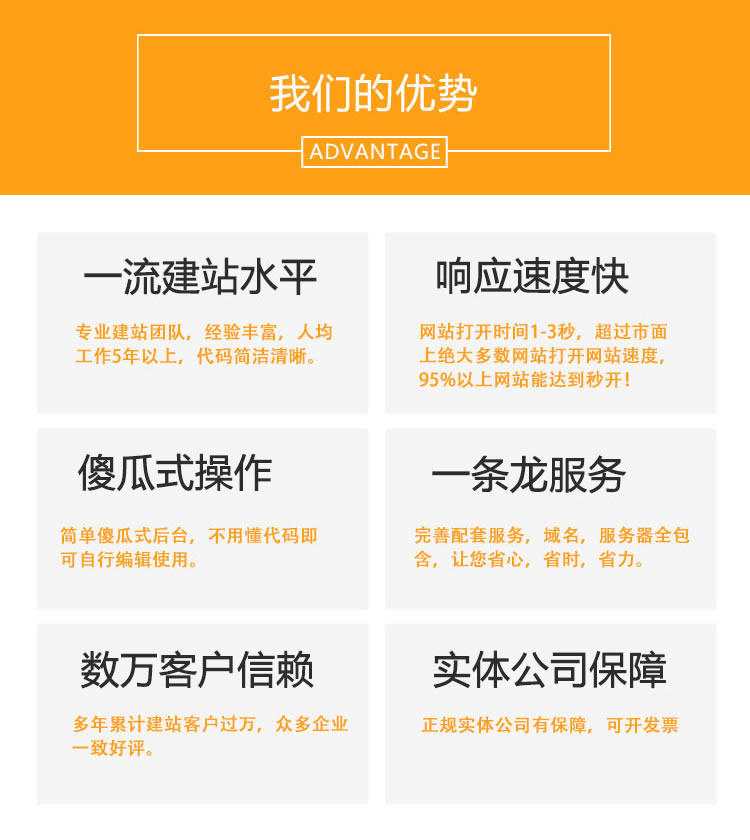 我们的优势

ADVANTAGE

一流建站水平

专业建站团队，经验丰富，人均工作5年以上，代码简洁清晰。

响应速度快

网站打开时间1-3秒，超过市面上绝大多数网站打开网站速度，95%以上网站能达到秒开！

傻瓜式操作

简单傻瓜式后台，不用懂代码即可自行编辑使用。

一条龙服务

完善配套服务，域名，服务器全包含，让您省心，省时，省力。

数万客户信赖

多年累计建站客户过万，众多企业一致好评。

实体公司保障

正规实体公司有保障，可开发票